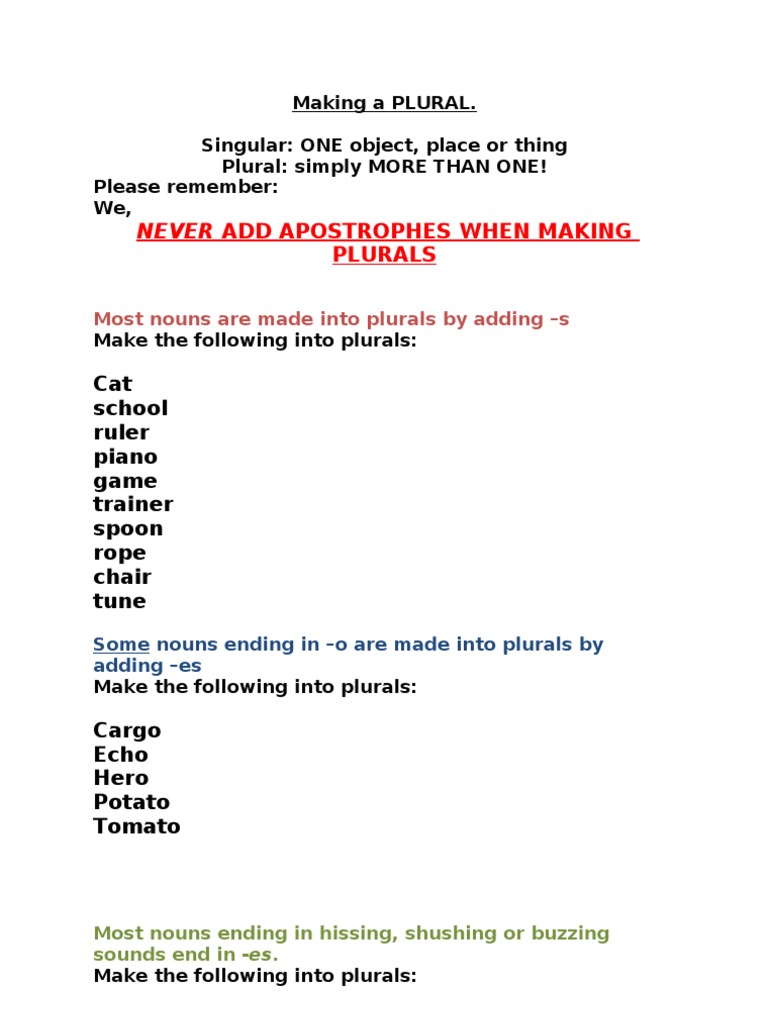 Making a PLURAL.

Singular: ONE object, place or thing
Plural: simply MORE THAN ONE!
Please remember:
We,

NEVER ADD APOSTROPHES WHEN MAKING PLURALS

Most nouns are made into plurals by adding –s
Make the following into plurals:

Cat
school
ruler
piano
game
trainer
spoon
rope
chair
tune

Some nouns ending in –o are made into plurals by adding –es
Make the following into plurals:

Cargo
Echo
Hero
Potato
Tomato

Most nouns ending in hissing, shushing or buzzing sounds end in -es.
Make the following into plurals: